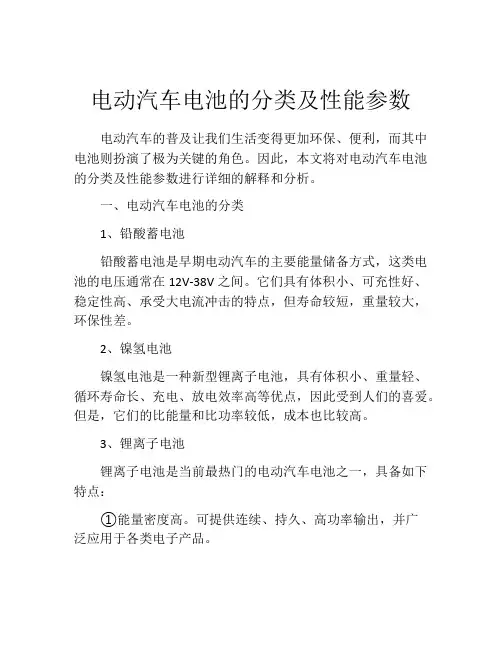 电动汽车电池的分类及性能参数

电动汽车的普及让我们生活变得更加环保、便利，而其中电池则扮演了极为关键的角色。因此，本文将对电动汽车电池的分类及性能参数进行详细的解释和分析。

一、电动汽车电池的分类

1、铅酸蓄电池

铅酸蓄电池是早期电动汽车的主要能量储备方式，这类电池的电压通常在 12V-38V 之间。它们具有体积小、可充性好、稳定性高、承受大电流冲击的特点，但寿命较短，重量较大，环保性差。

2、镍氢电池

镍氢电池是一种新型锂离子电池，具有体积小、重量轻、循环寿命长、充电、放电效率高等优点，因此受到人们的喜爱。但是，它们的比能量和比功率较低，成本也比较高。

3、锂离子电池

锂离子电池是当前最热门的电动汽车电池之一，具备如下特点：

①能量密度高。可提供连续、持久、高功率输出，并广泛应用于各类电子产品。